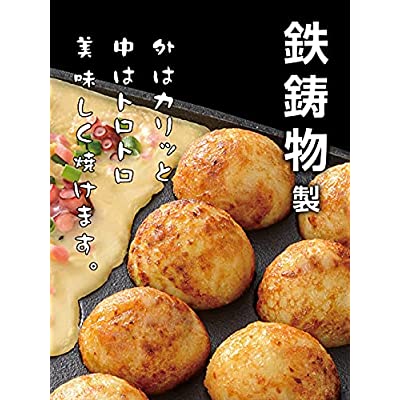 鉄鋳物製

外はカリッと
中はトロトロ
美味しく焼けます。